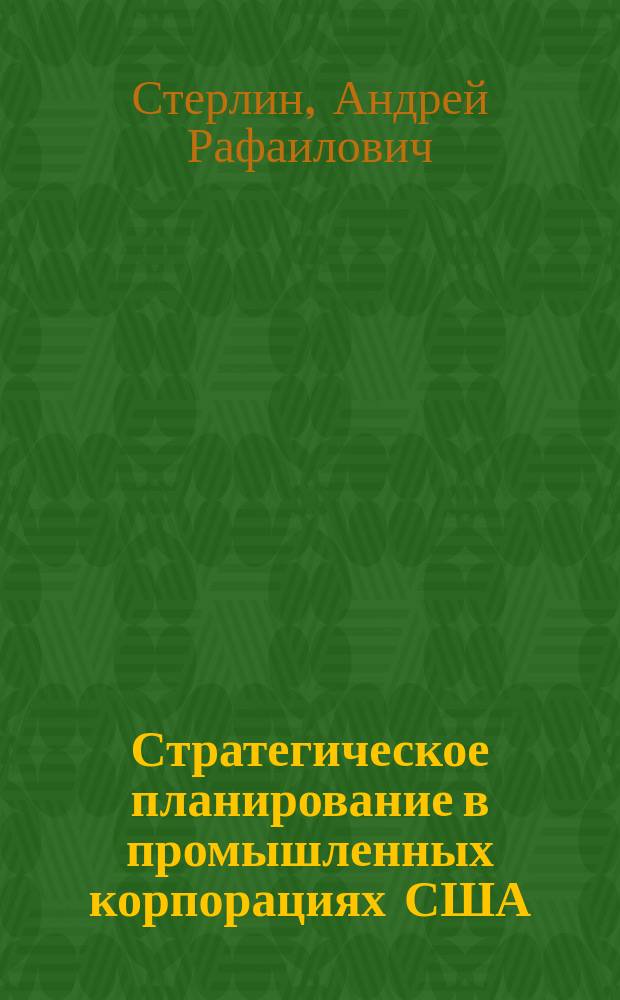 Стерлин, Андрей Рафаилович

Стратегическое планирование в промышленных корпорациях США